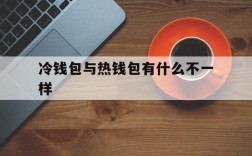 冷钱包与热钱包有什么不一样